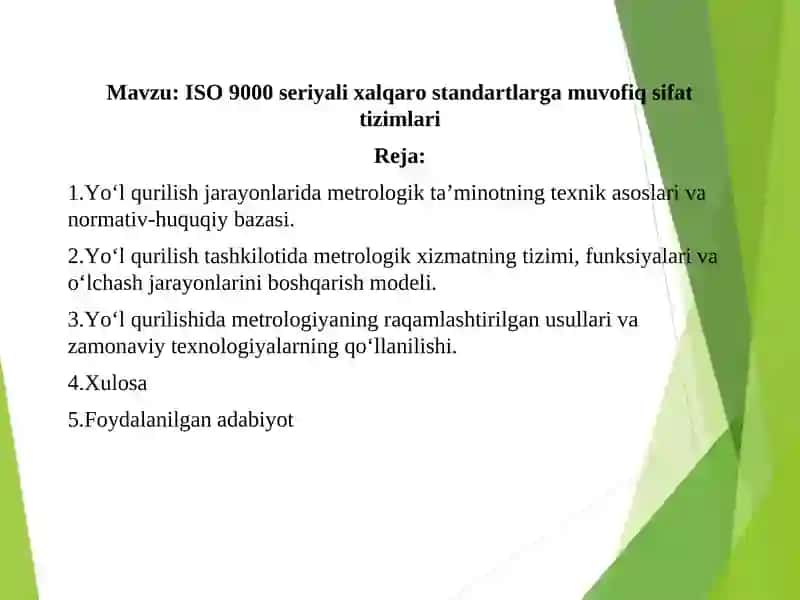 Mavzu: ISO 9000 seriyali xalqaro standartlarga muvofiq sifat tizimlari

Reja:

1.Yo‘l qurilish jarayonlarida metrologik ta’minotning texnik asoslari va normativ-huquqiy bazasi.

2.Yo‘l qurilish tashkilotida metrologik xizmatning tizimi, funksiyalari va o‘lchash jarayonlarini boshqarish modeli.

3.Yo‘l qurilishida metrologiyaning raqamlashtirilgan usullari va zamonaviy texnologiyalarning qo‘llanilishi.

4.Xulosa

5.Foydalanilgan adabiyot